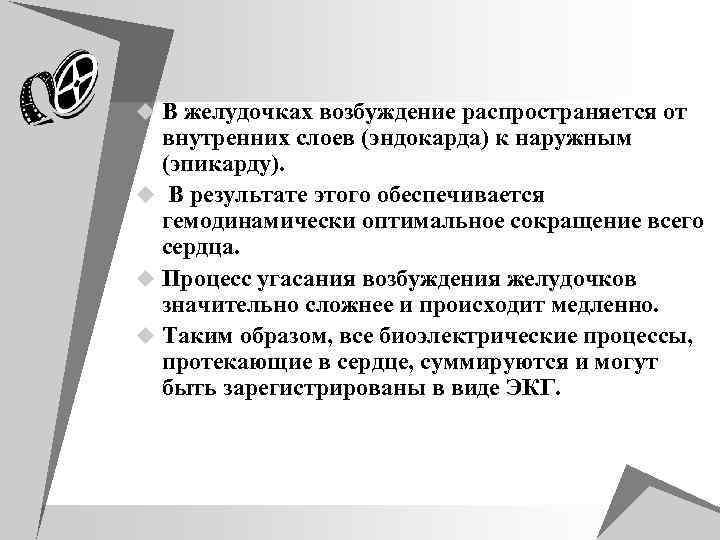 В желудочках возбуждение распространяется от внутренних слоев (эндокарда) к наружным (эпикарду).

В результате этого обеспечивается гемодинамически оптимальное сокращение всего сердца.

Процесс угасания возбуждения желудочков значительно сложнее и происходит медленно.

Таким образом, все биоэлектрические процессы, протекающие в сердце, суммируются и могут быть зарегистрированы в виде ЭКГ.